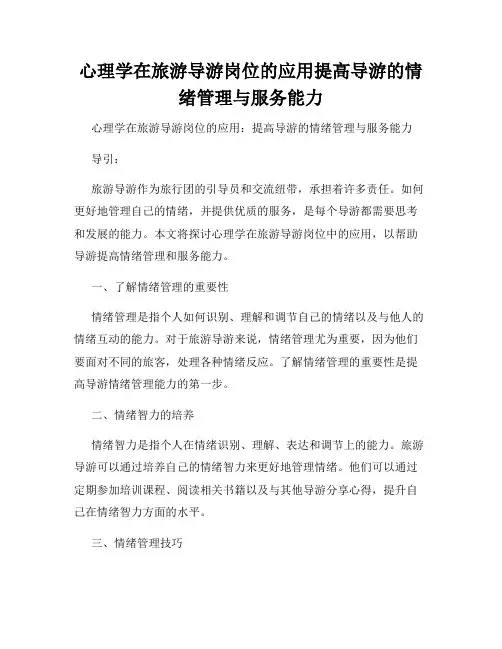 心理学在旅游导游岗位的应用提高导游的情绪管理与服务能力

心理学在旅游导游岗位的应用：提高导游的情绪管理与服务能力

导引：

旅游导游作为旅行团的引导员和交流纽带，承担着许多责任。如何更好地管理自己的情绪，并提供优质的服务，是每个导游都需要思考和发展的能力。本文将探讨心理学在旅游导游岗位中的应用，以帮助导游提高情绪管理和服务能力。

一、了解情绪管理的重要性

情绪管理是指个人如何识别、理解和调节自己的情绪以及与他人的情绪互动的能力。对于旅游导游来说，情绪管理尤为重要，因为他们要面对不同的旅客，处理各种情绪反应。了解情绪管理的重要性是提高导游情绪管理能力的第一步。

二、情绪智力的培养

情绪智力是指个人在情绪识别、理解、表达和调节上的能力。旅游导游可以通过培养自己的情绪智力来更好地管理情绪。他们可以通过定期参加培训课程、阅读相关书籍以及与其他导游分享心得，提升自己在情绪智力方面的水平。

三、情绪管理技巧